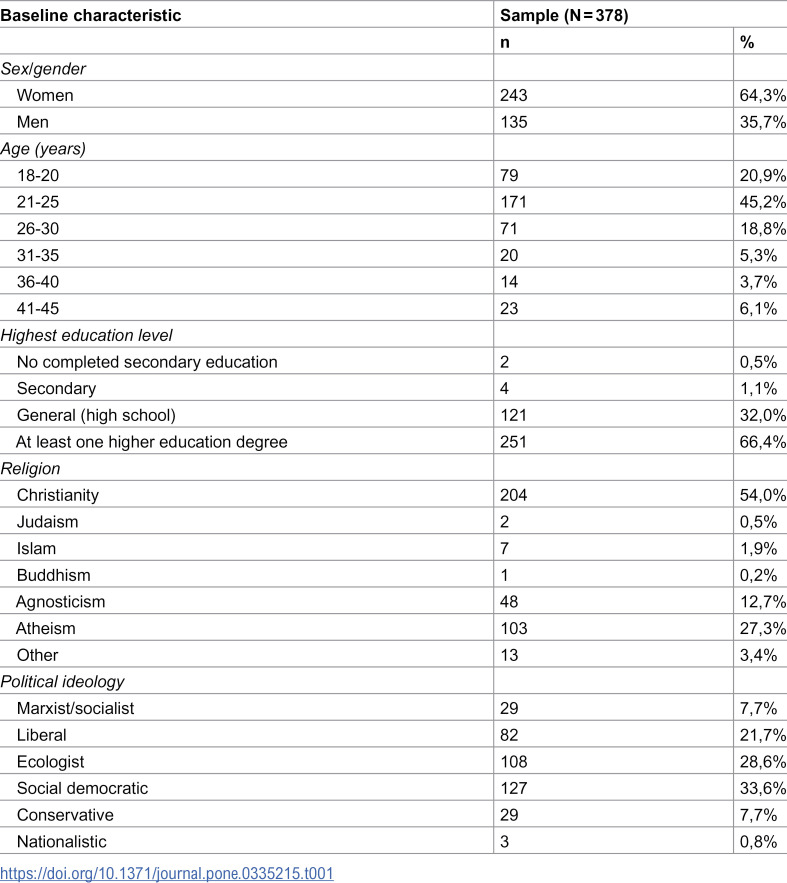 | Baseline characteristic | Sample (N = 378) | |
|---|---|---|
| | n | % |
| Sex/gender | | |
| Women | 243 | 64,3% |
| Men | 135 | 35,7% |
| Age (years) | | |
| 18-20 | 79 | 20,9% |
| 21-25 | 171 | 45,2% |
| 26-30 | 71 | 18,8% |
| 31-35 | 20 | 5,3% |
| 36-40 | 14 | 3,7% |
| 41-45 | 23 | 6,1% |
| Highest education level | | |
| No completed secondary education | 2 | 0,5% |
| Secondary | 4 | 1,1% |
| General (high school) | 121 | 32,0% |
| At least one higher education degree | 251 | 66,4% |
| Religion | | |
| Christianity | 204 | 54,0% |
| Judaism | 2 | 0,5% |
| Islam | 7 | 1,9% |
| Buddhism | 1 | 0,2% |
| Agnosticism | 48 | 12,7% |
| Atheism | 103 | 27,3% |
| Other | 13 | 3,4% |
| Political ideology | | |
| Marxist/socialist | 29 | 7,7% |
| Liberal | 82 | 21,7% |
| Ecologist | 108 | 28,6% |
| Social democratic | 127 | 33,6% |
| Conservative | 29 | 7,7% |
| Nationalistic | 3 | 0,8% |

https://doi.org/10.1371/journal.pone.0335215.t001